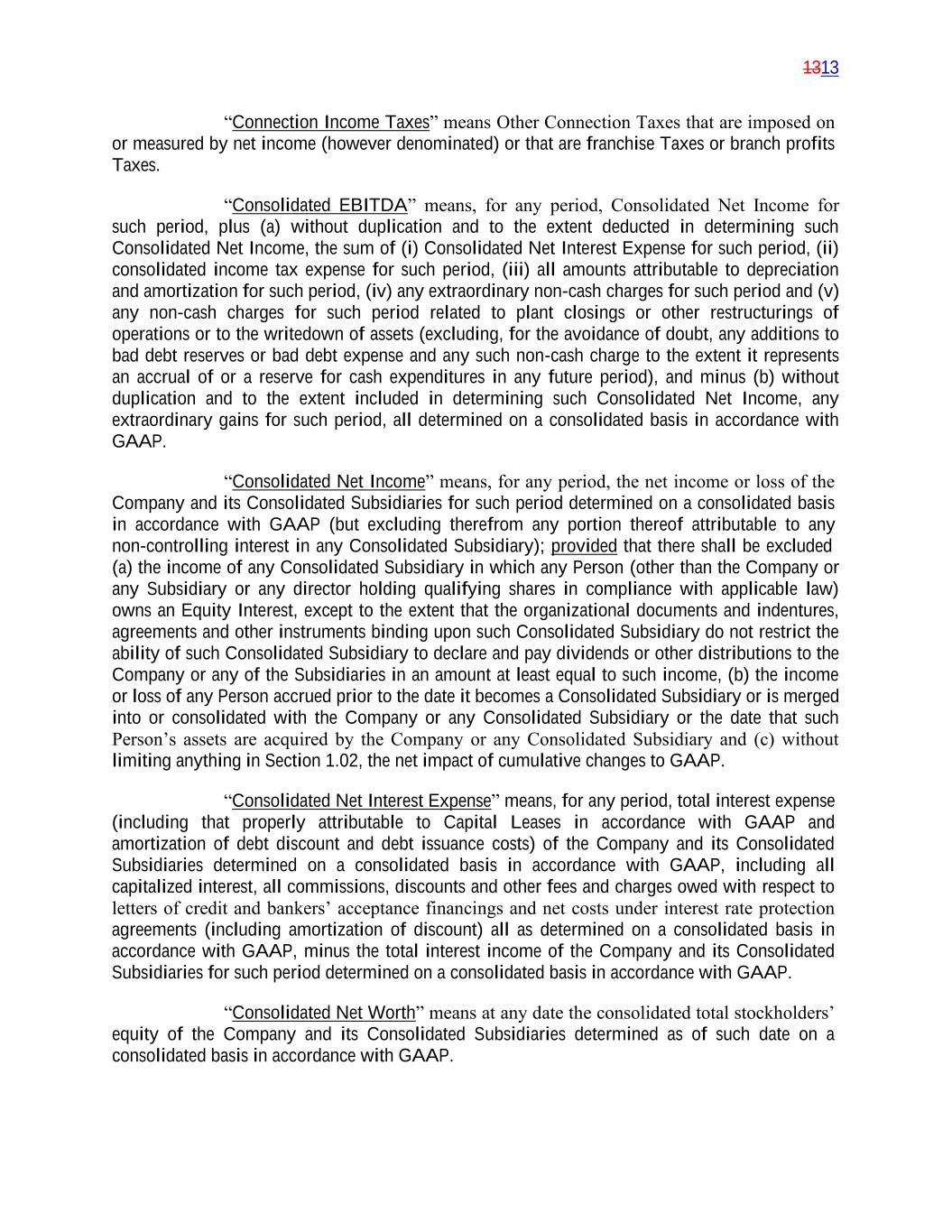 1313

“Connection Income Taxes” means Other Connection Taxes that are imposed on or measured by net income (however denominated) or that are franchise Taxes or branch profits Taxes.

“Consolidated EBITDA” means, for any period, Consolidated Net Income for such period, plus (a) without duplication and to the extent deducted in determining such Consolidated Net Income, the sum of (i) Consolidated Net Interest Expense for such period, (ii) consolidated income tax expense for such period, (iii) all amounts attributable to depreciation and amortization for such period, (iv) any extraordinary non-cash charges for such period and (v) any non-cash charges for such period related to plant closings or other restructurings of operations or to the writedown of assets (excluding, for the avoidance of doubt, any additions to bad debt reserves or bad debt expense and any such non-cash charge to the extent it represents an accrual of or a reserve for cash expenditures in any future period), and minus (b) without duplication and to the extent included in determining such Consolidated Net Income, any extraordinary gains for such period, all determined on a consolidated basis in accordance with GAAP.

“Consolidated Net Income” means, for any period, the net income or loss of the Company and its Consolidated Subsidiaries for such period determined on a consolidated basis in accordance with GAAP (but excluding therefrom any portion thereof attributable to any non-controlling interest in any Consolidated Subsidiary); provided that there shall be excluded (a) the income of any Consolidated Subsidiary in which any Person (other than the Company or any Subsidiary or any director holding qualifying shares in compliance with applicable law) owns an Equity Interest, except to the extent that the organizational documents and indentures, agreements and other instruments binding upon such Consolidated Subsidiary do not restrict the ability of such Consolidated Subsidiary to declare and pay dividends or other distributions to the Company or any of the Subsidiaries in an amount at least equal to such income, (b) the income or loss of any Person accrued prior to the date it becomes a Consolidated Subsidiary or is merged into or consolidated with the Company or any Consolidated Subsidiary or the date that such Person’s assets are acquired by the Company or any Consolidated Subsidiary and (c) without limiting anything in Section 1.02, the net impact of cumulative changes to GAAP.

“Consolidated Net Interest Expense” means, for any period, total interest expense (including that properly attributable to Capital Leases in accordance with GAAP and amortization of debt discount and debt issuance costs) of the Company and its Consolidated Subsidiaries determined on a consolidated basis in accordance with GAAP, including all capitalized interest, all commissions, discounts and other fees and charges owed with respect to letters of credit and bankers’ acceptance financings and net costs under interest rate protection agreements (including amortization of discount) all as determined on a consolidated basis in accordance with GAAP, minus the total interest income of the Company and its Consolidated Subsidiaries for such period determined on a consolidated basis in accordance with GAAP.

“Consolidated Net Worth” means at any date the consolidated total stockholders’ equity of the Company and its Consolidated Subsidiaries determined as of such date on a consolidated basis in accordance with GAAP.